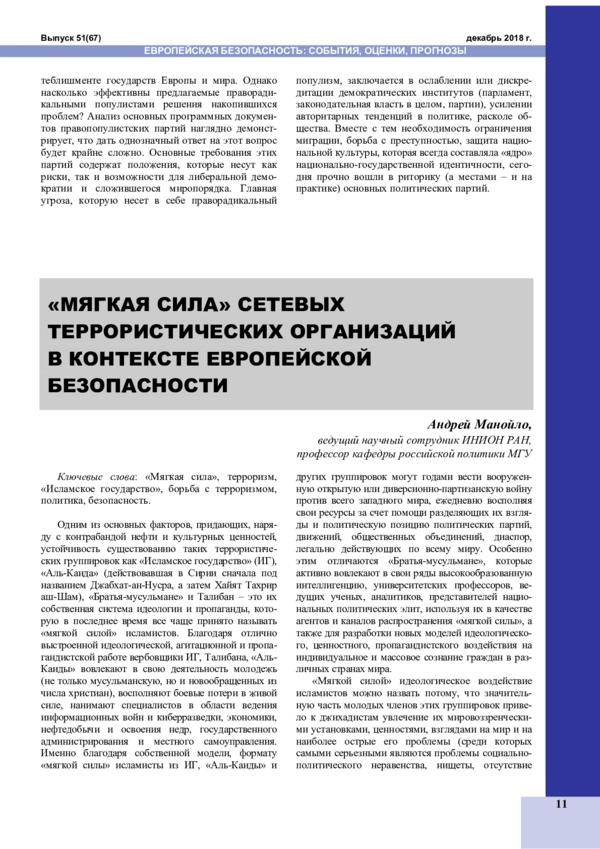 Выпуск 51(67) декабрь 2018 г.

ЕВРОПЕЙСКАЯ БЕЗОПАСНОСТЬ: СОБЫТИЯ, ОЦЕНКИ, ПРОГНОЗЫ

теблишменте государств Европы и мира. Однако насколько эффективны предлагаемые праворадикальными популистами решения накопившихся проблем? Анализ основных программных документов правопопулистских партий наглядно демонстрирует, что дать однозначный ответ на этот вопрос будет крайне сложно. Основные требования этих партий содержат положения, которые несут как риски, так и возможности для либеральной демократии и сложившегося миропорядка. Главная угроза, которую несет в себе праворадикальный

популизм, заключается в ослаблении или дискредитации демократических институтов (парламент, законодательная власть в целом, партии), усилении авторитарных тенденций в политике, расколе общества. Вместе с тем необходимость ограничения миграции, борьба с преступностью, защита национальной культуры, которая всегда составляла «ядро» национально-государственной идентичности, сегодня прочно вошли в риторику (а местами – и на практике) основных политических партий.

«МЯГКАЯ СИЛА» СЕТЕВЫХ ТЕРРОРИСТИЧЕСКИХ ОРГАНИЗАЦИЙ В КОНТЕКСТЕ ЕВРОПЕЙСКОЙ БЕЗОПАСНОСТИ

Андрей Манойло,
ведущий научный сотрудник ИНИОН РАН,
профессор кафедры российской политики МГУ

Ключевые слова: «Мягкая сила», терроризм, «Исламское государство», борьба с терроризмом, политика, безопасность.

Одним из основных факторов, придающих, наряду с контрабандой нефти и культурных ценностей, устойчивость существованию таких террористических группировок как «Исламское государство» (ИГ), «Аль-Каида» (действовавшая в Сирии сначала под названием Джабхат-ан-Нусра, а затем Хайят Тахрир аш-Шам), «Братья-мусульмане» и Талибан – это их собственная система идеологии и пропаганды, которую в последнее время все чаще принято называть «мягкой силой» исламистов. Благодаря отлично выстроенной идеологической, агитационной и пропагандистской работе вербовщики ИГ, Талибана, «Аль-Каиды» вовлекают в свою деятельность молодежь (не только мусульманскую, но и новообращенных из числа христиан), восполняют боевые потери в живой силе, нанимают специалистов в области ведения информационных войн и киберразведки, экономики, нефтедобычи и освоения недр, государственного администрирования и местного самоуправления. Именно благодаря собственной модели, формату «мягкой силы» исламисты из ИГ, «Аль-Каиды» и

других группировок могут годами вести вооруженную открытую или диверсионно-партизанскую войну против всего западного мира, ежедневно восполняя свои ресурсы за счет помощи разделяющих их взгляды и политическую позицию политических партий, движений, общественных объединений, диаспор, легально действующих по всему миру. Особенно этим отличаются «Братья-мусульмане», которые активно вовлекают в свои ряды высокообразованную интеллигенцию, университетских профессоров, ведущих ученых, аналитиков, представителей национальных политических элит, используя их в качестве агентов и каналов распространения «мягкой силы», а также для разработки новых моделей идеологического, ценностного, пропагандистского воздействия на индивидуальное и массовое сознание граждан в различных странах мира.

«Мягкой силой» идеологическое воздействие исламистов можно назвать потому, что значительную часть молодых членов этих группировок привело к джихадистам увлечение их мировоззренческими установками, ценностями, взглядами на мир и на наиболее острые его проблемы (среди которых самыми серьезными являются проблемы социально-политического неравенства, нищеты, отсутствие

11